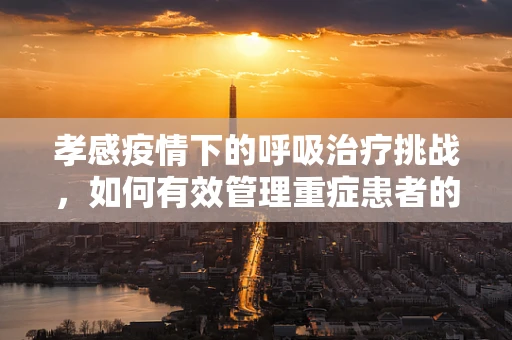 孝感疫情下的呼吸治疗挑战，如何有效管理重症患者的